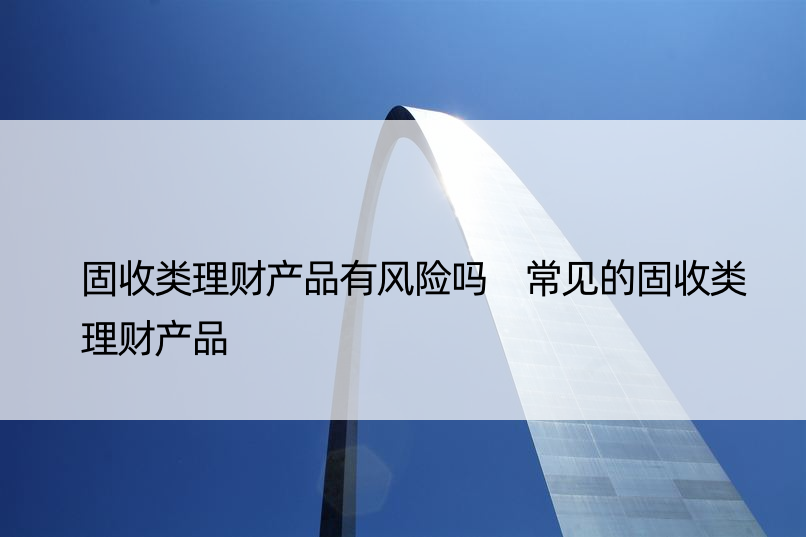 固收类理财产品有风险吗　常见的固收类理财产品